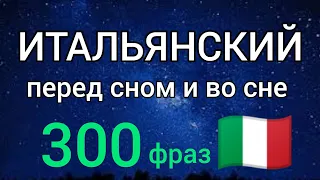 ИТАЛЬЯНСКИЙ
перед сном и во сне
300 фраз